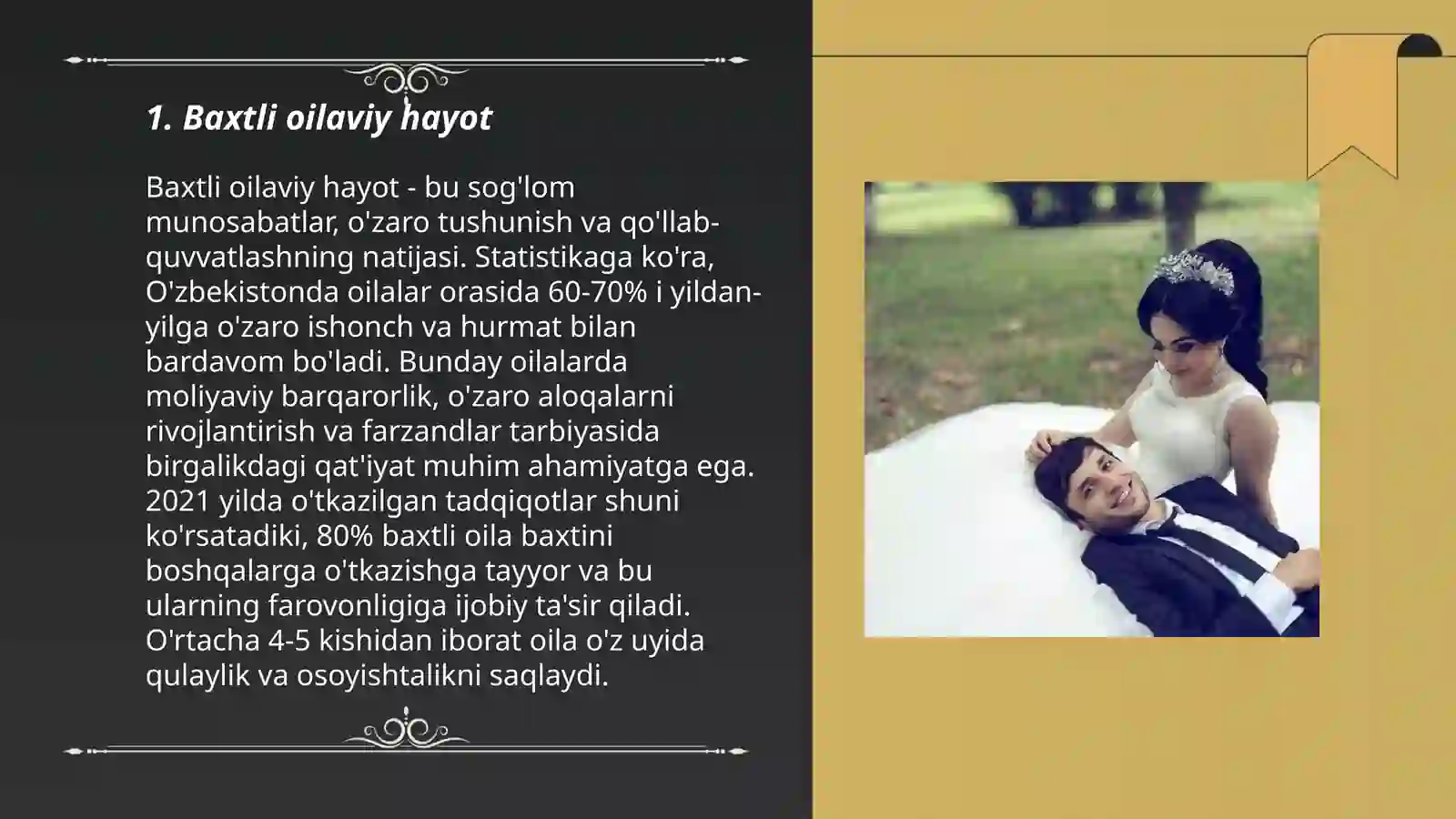 1. Baxtli oilaviy hayot

Baxtli oilaviy hayot - bu sog'lom munosabatlar, o'zaro tushunish va qo'llab-quvvatlashning natijasi. Statistikaga ko'ra, O'zbekistonda oilalar orasida 60-70% i yildan-yilga o'zaro ishonch va hurmat bilan bardavom bo'ladi. Bunday oilalarda moliyaviy barqarorlik, o'zaro aloqalarni rivojlantirish va farzandlar tarbiyasida birgalikdagi qat'iyat muhim ahamiyatga ega. 2021 yilda o'tkazilgan tadqiqotlar shuni ko'rsatadiki, 80% baxtli oila baxtini boshqalarga o'tkazishga tayyor va bu ularning farovonligiga ijobiy ta'sir qiladi. O'rtacha 4-5 kishidan iborat oila o'z uyida qulaylik va osoyishtalikni saqlaydi.